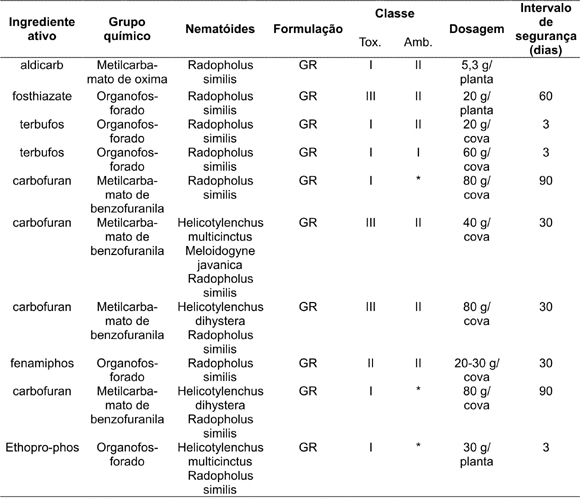 | Ingrediente ativo | Grupo químico | Nematóides | Formulação | Classe Tox. | Classe Amb. | Dosagem | Intervalo de segurança (dias) |
|---|---|---|---|---|---|---|---|
| aldicarb | Metilcarbamato de oxima | Radopholus similis | GR | I | II | 5,3 g/ planta | |
| fosthiazate | Organofosforado | Radopholus similis | GR | III | II | 20 g/ planta | 60 |
| terbufos | Organofosforado | Radopholus similis | GR | I | II | 20 g/ cova | 3 |
| terbufos | Organofosforado | Radopholus similis | GR | I | I | 60 g/ cova | 3 |
| carbofuran | Metilcarbamato de benzofuranila | Radopholus similis | GR | I | * | 80 g/ cova | 90 |
| carbofuran | Metilcarbamato de benzofuranila | Helicotylenchus multicinctus Meloidogyne javanica Radopholus similis | GR | III | II | 40 g/ cova | 30 |
| carbofuran | Metilcarbamato de benzofuranila | Helicotylenchus dihystera Radopholus similis | GR | III | II | 80 g/ cova | 30 |
| fenamiphos | Organofosforado | Radopholus similis | GR | II | II | 20-30 g/ cova | 30 |
| carbofuran | Metilcarbamato de benzofuranila | Helicotylenchus dihystera Radopholus similis | GR | I | * | 80 g/ cova | 90 |
| Ethopro-phos | Organofosforado | Helicotylenchus multicinctus Radopholus similis | GR | I | * | 30 g/ planta | 3 |